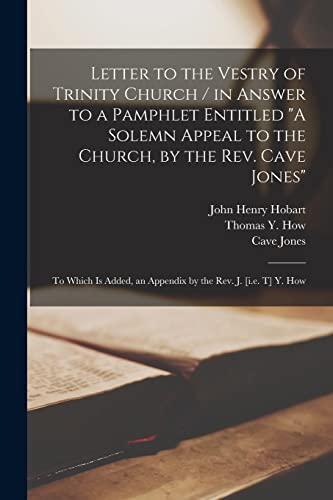 Letter to the Vestry of Trinity Church / in Answer to a Pamphlet Entitled "A Solemn Appeal to the Church, by the Rev. Cave Jones"

John Henry Hobart
Thomas Y. How
Cave Jones

To Which Is Added, an Appendix by the Rev. J. [i.e. T] Y. How